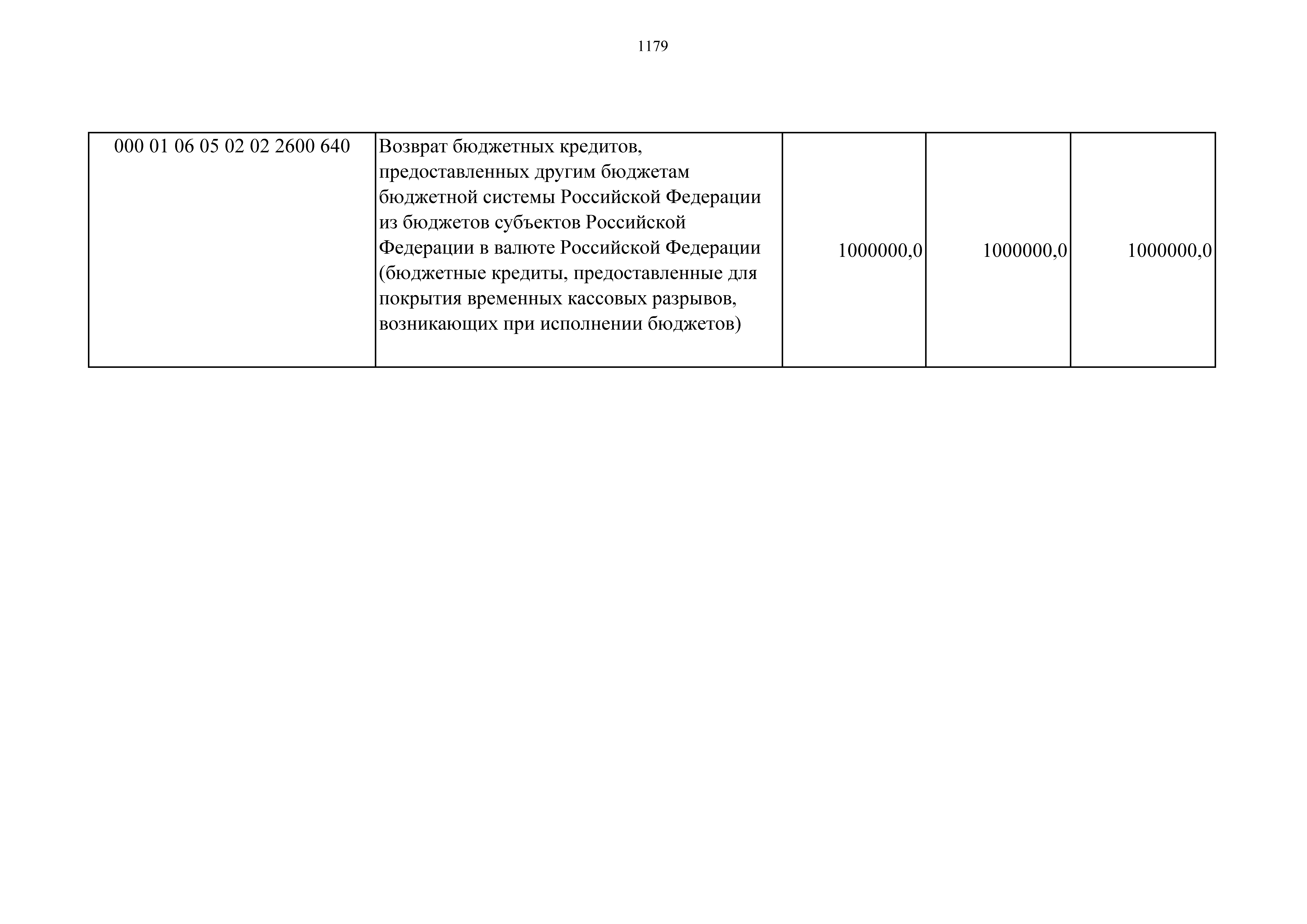 1179

| 000 01 06 05 02 02 2600 640 | Возврат бюджетных кредитов, предоставленных другим бюджетам бюджетной системы Российской Федерации из бюджетов субъектов Российской Федерации в валюте Российской Федерации (бюджетные кредиты, предоставленные для покрытия временных кассовых разрывов, возникающих при исполнении бюджетов) | 1000000,0 | 1000000,0 | 1000000,0 |
|---|---|---|---|---|